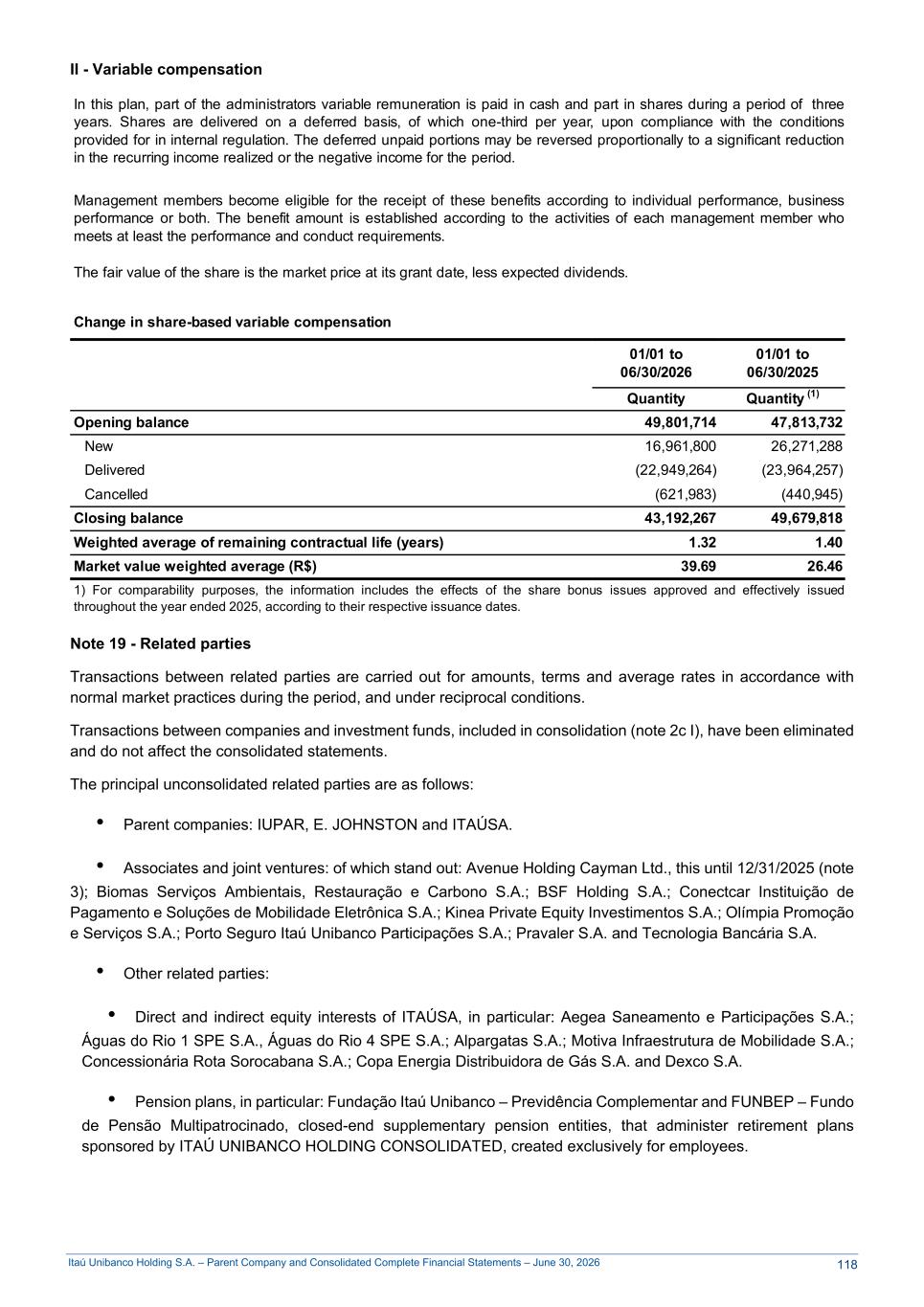 II - Variable compensation

In this plan, part of the administrators variable remuneration is paid in cash and part in shares during a period of three years. Shares are delivered on a deferred basis, of which one-third per year, upon compliance with the conditions provided for in internal regulation. The deferred unpaid portions may be reversed proportionally to a significant reduction in the recurring income realized or the negative income for the period.

Management members become eligible for the receipt of these benefits according to individual performance, business performance or both. The benefit amount is established according to the activities of each management member who meets at least the performance and conduct requirements.

The fair value of the share is the market price at its grant date, less expected dividends.

Change in share-based variable compensation

| | 01/01 to 06/30/2026 | 01/01 to 06/30/2025 |
|---|---|---|
| | Quantity | Quantity $^{(1)}$ |
| Opening balance | 49,801,714 | 47,813,732 |
| New | 16,961,800 | 26,271,288 |
| Delivered | (22,949,264) | (23,964,257) |
| Cancelled | (621,983) | (440,945) |
| Closing balance | 43,192,267 | 49,679,818 |
| Weighted average of remaining contractual life (years) | 1.32 | 1.40 |
| Market value weighted average (R$) | 39.69 | 26.46 |

1) For comparability purposes, the information includes the effects of the share bonus issues approved and effectively issued throughout the year ended 2025, according to their respective issuance dates.

Note 19 - Related parties

Transactions between related parties are carried out for amounts, terms and average rates in accordance with normal market practices during the period, and under reciprocal conditions.

Transactions between companies and investment funds, included in consolidation (note 2c I), have been eliminated and do not affect the consolidated statements.

The principal unconsolidated related parties are as follows:

• Parent companies: IUPAR, E. JOHNSTON and ITAÚSA.

• Associates and joint ventures: of which stand out: Avenue Holding Cayman Ltd., this until 12/31/2025 (note 3); Biomas Serviços Ambientais, Restauração e Carbono S.A.; BSF Holding S.A.; Conectcar Instituição de Pagamento e Soluções de Mobilidade Eletrônica S.A.; Kinea Private Equity Investimentos S.A.; Olímpia Promoção e Serviços S.A.; Porto Seguro Itaú Unibanco Participações S.A.; Pravaler S.A. and Tecnologia Bancária S.A.

• Other related parties:

• Direct and indirect equity interests of ITAÚSA, in particular: Aegea Saneamento e Participações S.A.; Águas do Rio 1 SPE S.A., Águas do Rio 4 SPE S.A.; Alpargatas S.A.; Motiva Infraestrutura de Mobilidade S.A.; Concessionária Rota Sorocabana S.A.; Copa Energia Distribuidora de Gás S.A. and Dexco S.A.

• Pension plans, in particular: Fundação Itaú Unibanco – Previdência Complementar and FUNBEP – Fundo de Pensão Multipatrocinado, closed-end supplementary pension entities, that administer retirement plans sponsored by ITAÚ UNIBANCO HOLDING CONSOLIDATED, created exclusively for employees.

Itaú Unibanco Holding S.A. – Parent Company and Consolidated Complete Financial Statements – June 30, 2026 118